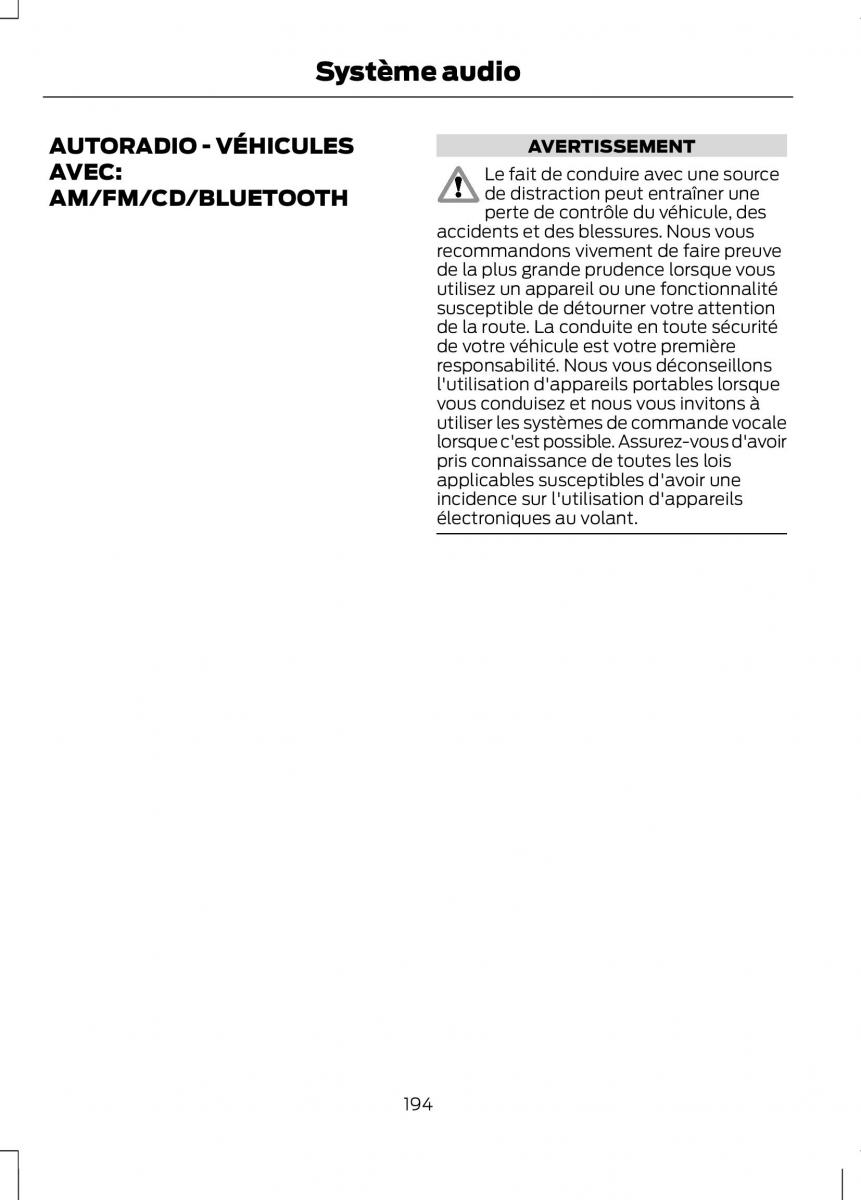 Système audio

AUTORADIO - VÉHICULES AVEC: AM/FM/CD/BLUETOOTH

AVERTISSEMENT

Le fait de conduire avec une source de distraction peut entraîner une perte de contrôle du véhicule, des accidents et des blessures. Nous vous recommandons vivement de faire preuve de la plus grande prudence lorsque vous utilisez un appareil ou une fonctionnalité susceptible de détourner votre attention de la route. La conduite en toute sécurité de votre véhicule est votre première responsabilité. Nous vous déconseillons l'utilisation d'appareils portables lorsque vous conduisez et nous vous invitons à utiliser les systèmes de commande vocale lorsque c'est possible. Assurez-vous d'avoir pris connaissance de toutes les lois applicables susceptibles d'avoir une incidence sur l'utilisation d'appareils électroniques au volant.

194